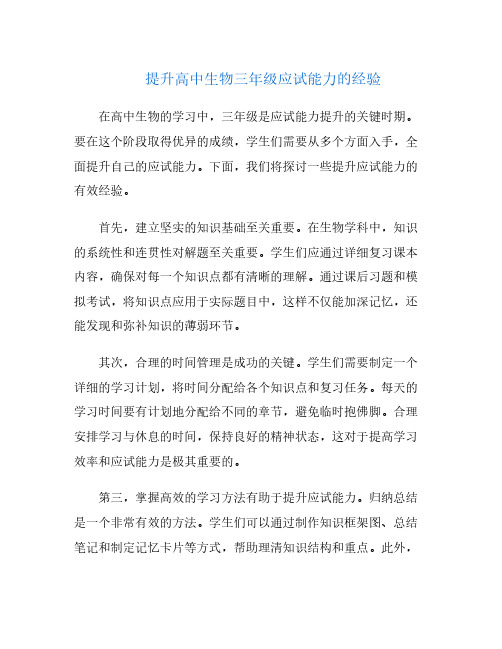 提升高中生物三年级应试能力的经验

在高中生物的学习中，三年级是应试能力提升的关键时期。要在这个阶段取得优异的成绩，学生们需要从多个方面入手，全面提升自己的应试能力。下面，我们将探讨一些提升应试能力的有效经验。

首先，建立坚实的知识基础至关重要。在生物学科中，知识的系统性和连贯性对解题至关重要。学生们应通过详细复习课本内容，确保对每一个知识点都有清晰的理解。通过课后习题和模拟考试，将知识点应用于实际题目中，这样不仅能加深记忆，还能发现和弥补知识的薄弱环节。

其次，合理的时间管理是成功的关键。学生们需要制定一个详细的学习计划，将时间分配给各个知识点和复习任务。每天的学习时间要有计划地分配给不同的章节，避免临时抱佛脚。合理安排学习与休息的时间，保持良好的精神状态，这对于提高学习效率和应试能力是极其重要的。

第三，掌握高效的学习方法有助于提升应试能力。归纳总结是一个非常有效的方法。学生们可以通过制作知识框架图、总结笔记和制定记忆卡片等方式，帮助理清知识结构和重点。此外，